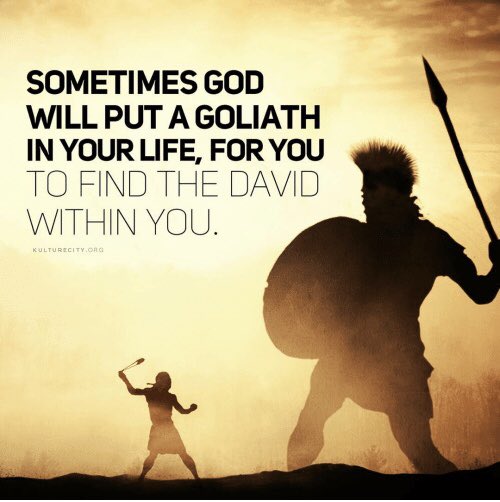 SOMETIMES GOD WILL PUT A GOLIATH IN YOUR LIFE, FOR YOU TO FIND THE DAVID WITHIN YOU.

KULTURECITY.ORG